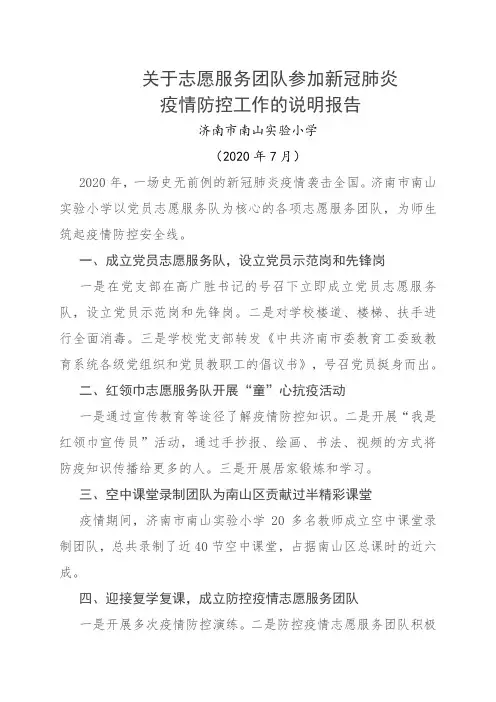 关于志愿服务团队参加新冠肺炎疫情防控工作的说明报告

济南市南山实验小学

（2020 年 7 月）

2020 年，一场史无前例的新冠肺炎疫情袭击全国。济南市南山实验小学以党员志愿服务队为核心的各项志愿服务团队，为师生筑起疫情防控安全线。

一、成立党员志愿服务队，设立党员示范岗和先锋岗

一是在党支部在高广胜书记的号召下立即成立党员志愿服务队，设立党员示范岗和先锋岗。二是对学校楼道、楼梯、扶手进行全面消毒。三是学校党支部转发《中共济南市委教育工委致教育系统各级党组织和党员教职工的倡议书》，号召党员挺身而出。

二、红领巾志愿服务队开展“童”心抗疫活动

一是通过宣传教育等途径了解疫情防控知识。二是开展“我是红领巾宣传员”活动，通过手抄报、绘画、书法、视频的方式将防疫知识传播给更多的人。三是开展居家锻炼和学习。

三、空中课堂录制团队为南山区贡献过半精彩课堂

疫情期间，济南市南山实验小学 20 多名教师成立空中课堂录制团队，总共录制了近 40 节空中课堂，占据南山区总课时的近六成。

四、迎接复学复课，成立防控疫情志愿服务团队

一是开展多次疫情防控演练。二是防控疫情志愿服务团队积极